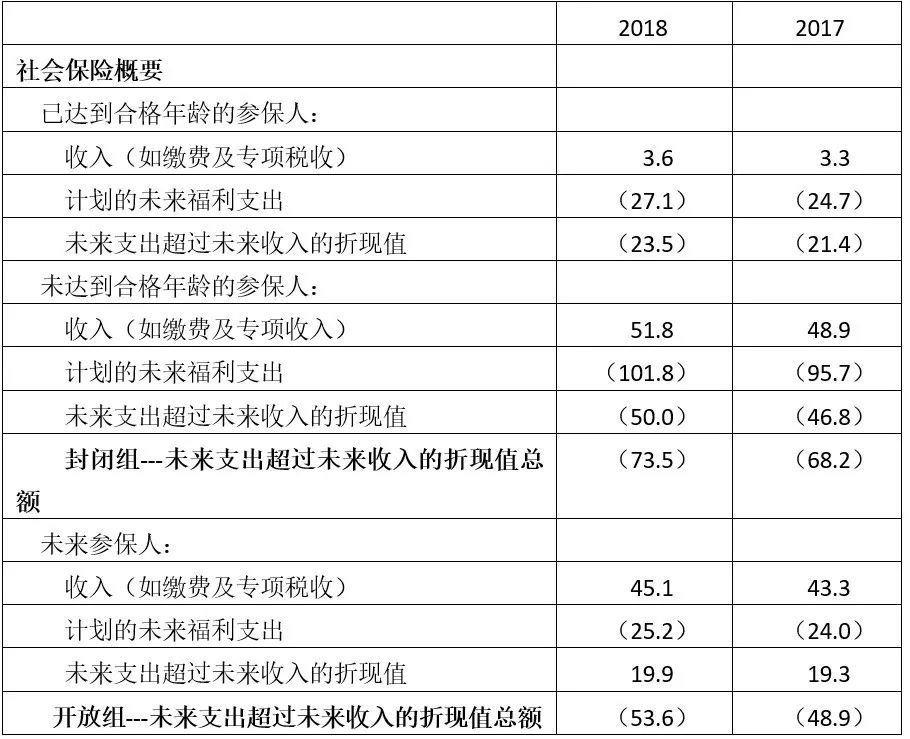 |  | 2018 | 2017 |
|---|---|---|
| 社会保险概要 |  |  |
| 已达到合格年龄的参保人： |  |  |
| 收入（如缴费及专项税收） | 3.6 | 3.3 |
| 计划的未来福利支出 | （27.1） | （24.7） |
| 未来支出超过未来收入的折现值 | （23.5） | （21.4） |
| 未达到合格年龄的参保人： |  |  |
| 收入（如缴费及专项收入） | 51.8 | 48.9 |
| 计划的未来福利支出 | （101.8） | （95.7） |
| 未来支出超过未来收入的折现值 | （50.0） | （46.8） |
| 封闭组---未来支出超过未来收入的折现值总额 | （73.5） | （68.2） |
| 未来参保人： |  |  |
| 收入（如缴费及专项税收） | 45.1 | 43.3 |
| 计划的未来福利支出 | （25.2） | （24.0） |
| 未来支出超过未来收入的折现值 | 19.9 | 19.3 |
| 开放组---未来支出超过未来收入的折现值总额 | （53.6） | （48.9） |